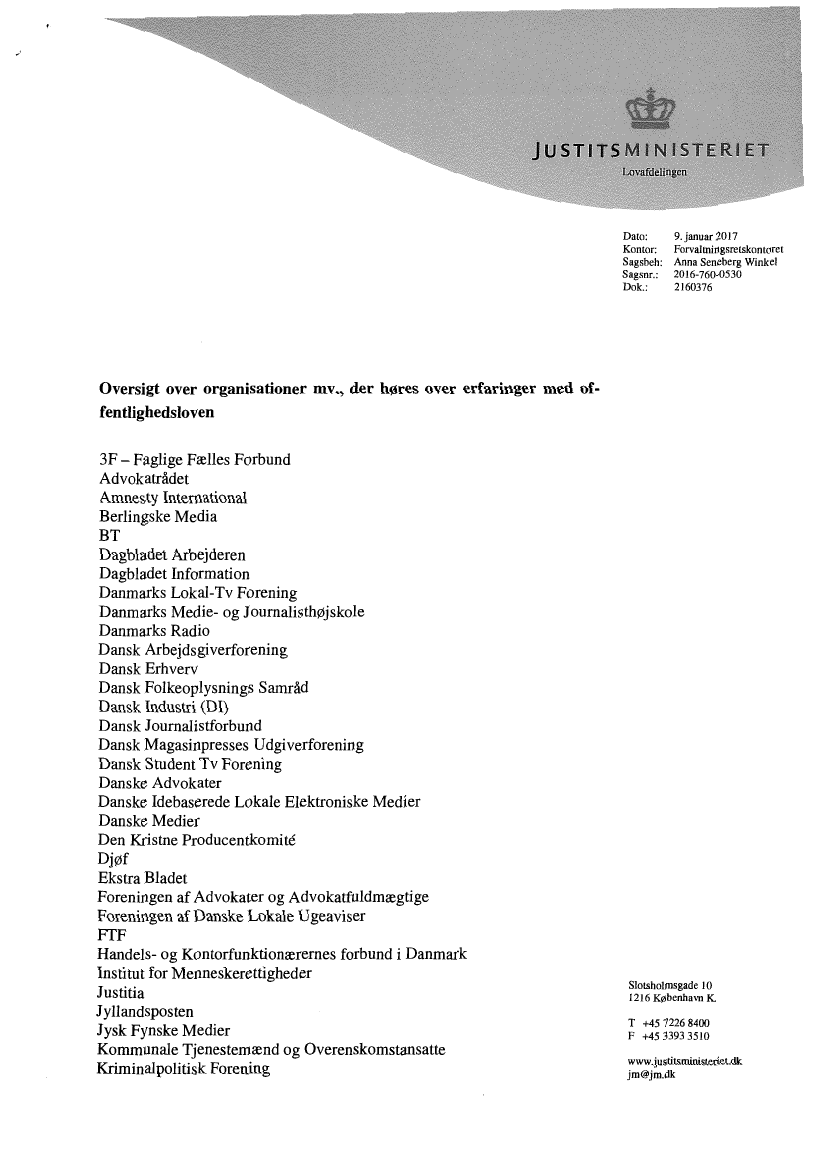 JUSTITSMINISTERIET
Lovafdelingen

Dato: 9. januar 2017
Kontor: Forvaltningsretskontoret
Sagsbeh: Anna Seneberg Winkel
Sagsnr.: 2016-760-0530
Dok.: 2160376

Oversigt over organisationer mv., der høres over erfaringer med offentlighedsloven

3F – Faglige Fælles Forbund
Advokatrådet
Amnesty International
Berlingske Media
BT
Dagbladet Arbejderen
Dagbladet Information
Danmarks Lokal-Tv Forening
Danmarks Medie- og Journalisthøjskole
Danmarks Radio
Dansk Arbejdsgiverforening
Dansk Erhverv
Dansk Folkeoplysnings Samråd
Dansk Industri (DI)
Dansk Journalistforbund
Dansk Magasinpresses Udgiverforening
Dansk Student Tv Forening
Danske Advokater
Danske Idebaserede Lokale Elektroniske Medier
Danske Medier
Den Kristne Producentkomité
Djøf
Ekstra Bladet
Foreningen af Advokater og Advokatfuldmægtige
Foreningen af Danske Lokale Ugeaviser
FTF
Handels- og Kontorfunktionærernes forbund i Danmark
Institut for Menneskerettigheder
Justitia
Jyllandsposten
Jysk Fynske Medier
Kommunale Tjenestemænd og Overenskomstansatte
Kriminalpolitisk Forening

Slotsholmsgade 10
1216 København K.

T +45 7226 8400
F +45 3393 3510

www.justitsministeriet.dk
jm@jm.dk